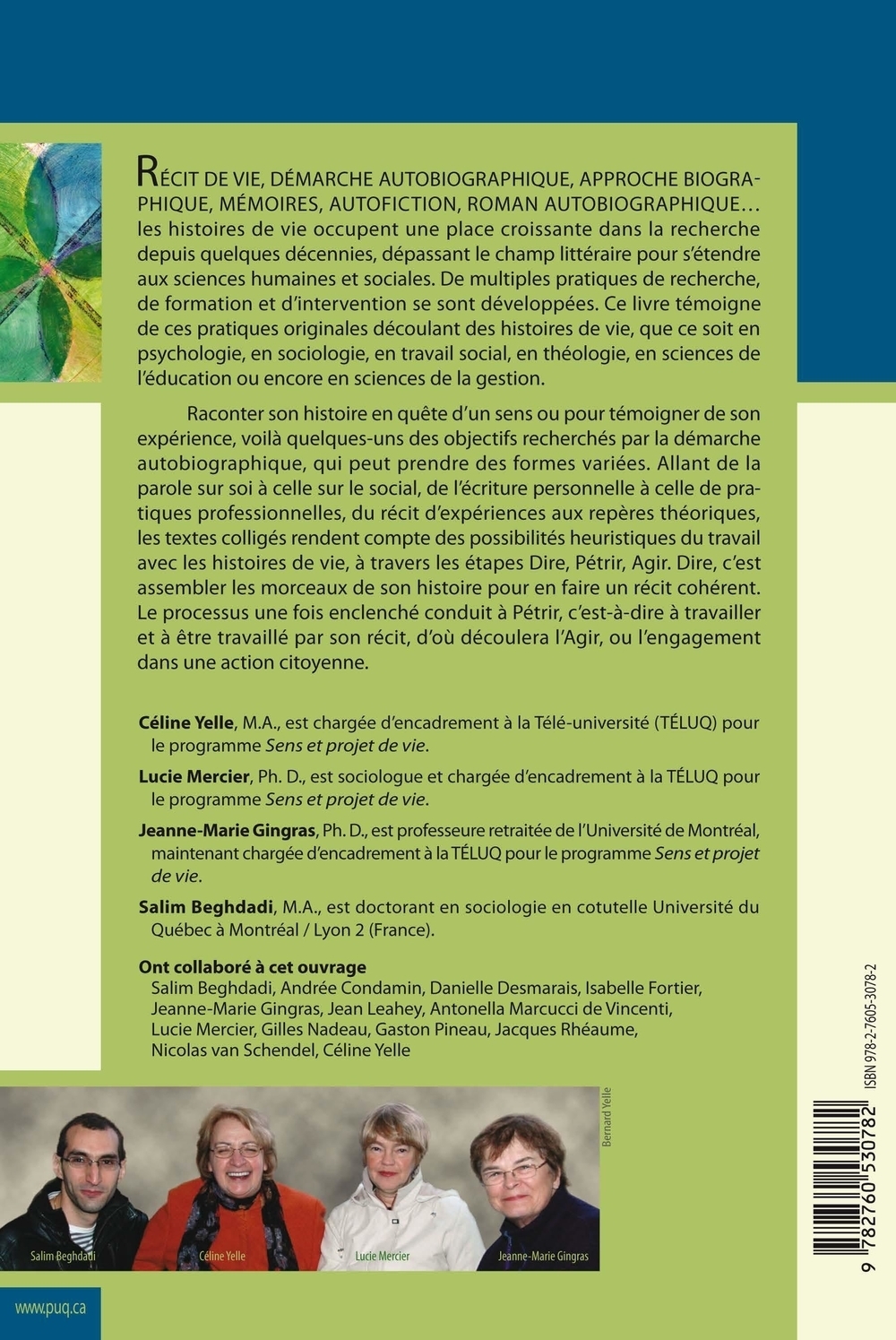 RÉCIT DE VIE, DÉMARCHE AUTOBIOGRAPHIQUE, APPROCHE BIOGRAPHIQUE, MÉMOIRES, AUTOFICTION, ROMAN AUTOBIOGRAPHIQUE… les histoires de vie occupent une place croissante dans la recherche depuis quelques décennies, dépassant le champ littéraire pour s'étendre aux sciences humaines et sociales. De multiples pratiques de recherche, de formation et d'intervention se sont développées. Ce livre témoigne de ces pratiques originales découlant des histoires de vie, que ce soit en psychologie, en sociologie, en travail social, en théologie, en sciences de l'éducation ou encore en sciences de la gestion.

Raconter son histoire en quête d'un sens ou pour témoigner de son expérience, voilà quelques-uns des objectifs recherchés par la démarche autobiographique, qui peut prendre des formes variées. Allant de la parole sur soi à celle sur le social, de l'écriture personnelle à celle de pratiques professionnelles, du récit d'expériences aux repères théoriques, les textes colligés rendent compte des possibilités heuristiques du travail avec les histoires de vie, à travers les étapes Dire, Pétrir, Agir. Dire, c'est assembler les morceaux de son histoire pour en faire un récit cohérent. Le processus une fois enclenché conduit à Pétrir, c'est-à-dire à travailler et à être travaillé par son récit, d'où découlera l'Agir, ou l'engagement dans une action citoyenne.

Céline Yelle, M.A., est chargée d'encadrement à la Télé-université (TÉLUQ) pour le programme Sens et projet de vie.

Lucie Mercier, Ph. D., est sociologue et chargée d'encadrement à la TÉLUQ pour le programme Sens et projet de vie.

Jeanne-Marie Gingras, Ph. D., est professeure retraitée de l'Université de Montréal, maintenant chargée d'encadrement à la TÉLUQ pour le programme Sens et projet de vie.

Salim Beghdadi, M.A., est doctorant en sociologie en cotutelle Université du Québec à Montréal / Lyon 2 (France).

Ont collaboré à cet ouvrage
Salim Beghdadi, Andrée Condamin, Danielle Desmarais, Isabelle Fortier, Jeanne-Marie Gingras, Jean Leahey, Antonella Marcucci de Vincenti, Lucie Mercier, Gilles Nadeau, Gaston Pineau, Jacques Rhéaume, Nicolas van Schendel, Céline Yelle

Bernard Yelle

Salim Beghdadi Céline Yelle Lucie Mercier Jeanne-Marie Gingras

ISBN 978-2-7605-3078-2

9 782760 530782

www.puq.ca